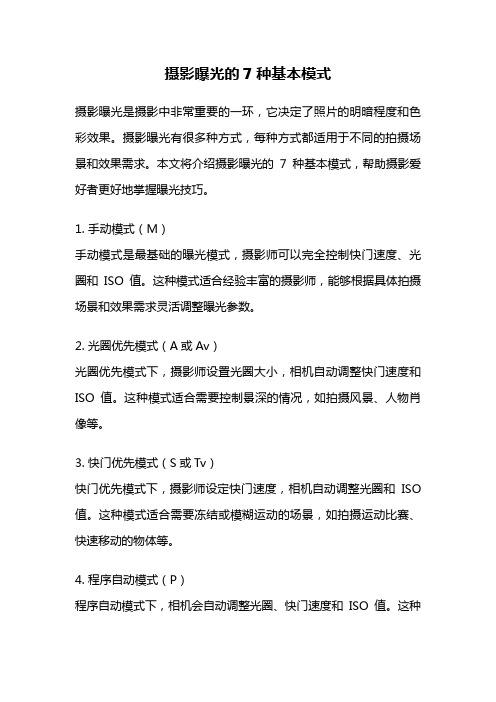 摄影曝光的 7 种基本模式

摄影曝光是摄影中非常重要的一环，它决定了照片的明暗程度和色彩效果。摄影曝光有很多种方式，每种方式都适用于不同的拍摄场景和效果需求。本文将介绍摄影曝光的 7 种基本模式，帮助摄影爱好者更好地掌握曝光技巧。

1. 手动模式（M）
手动模式是最基础的曝光模式，摄影师可以完全控制快门速度、光圈和 ISO 值。这种模式适合经验丰富的摄影师，能够根据具体拍摄场景和效果需求灵活调整曝光参数。

2. 光圈优先模式（A 或 Av）
光圈优先模式下，摄影师设置光圈大小，相机自动调整快门速度和 ISO 值。这种模式适合需要控制景深的情况，如拍摄风景、人物肖像等。

3. 快门优先模式（S 或 Tv）
快门优先模式下，摄影师设定快门速度，相机自动调整光圈和 ISO 值。这种模式适合需要冻结或模糊运动的场景，如拍摄运动比赛、快速移动的物体等。

4. 程序自动模式（P）
程序自动模式下，相机会自动调整光圈、快门速度和 ISO 值。这种